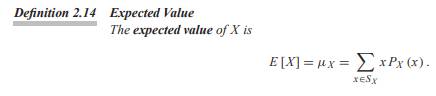 Definition 2.14 Expected Value

The expected value of $X$ is

$$E[X] = \mu_X = \sum_{x \in S_X} x P_X(x).$$